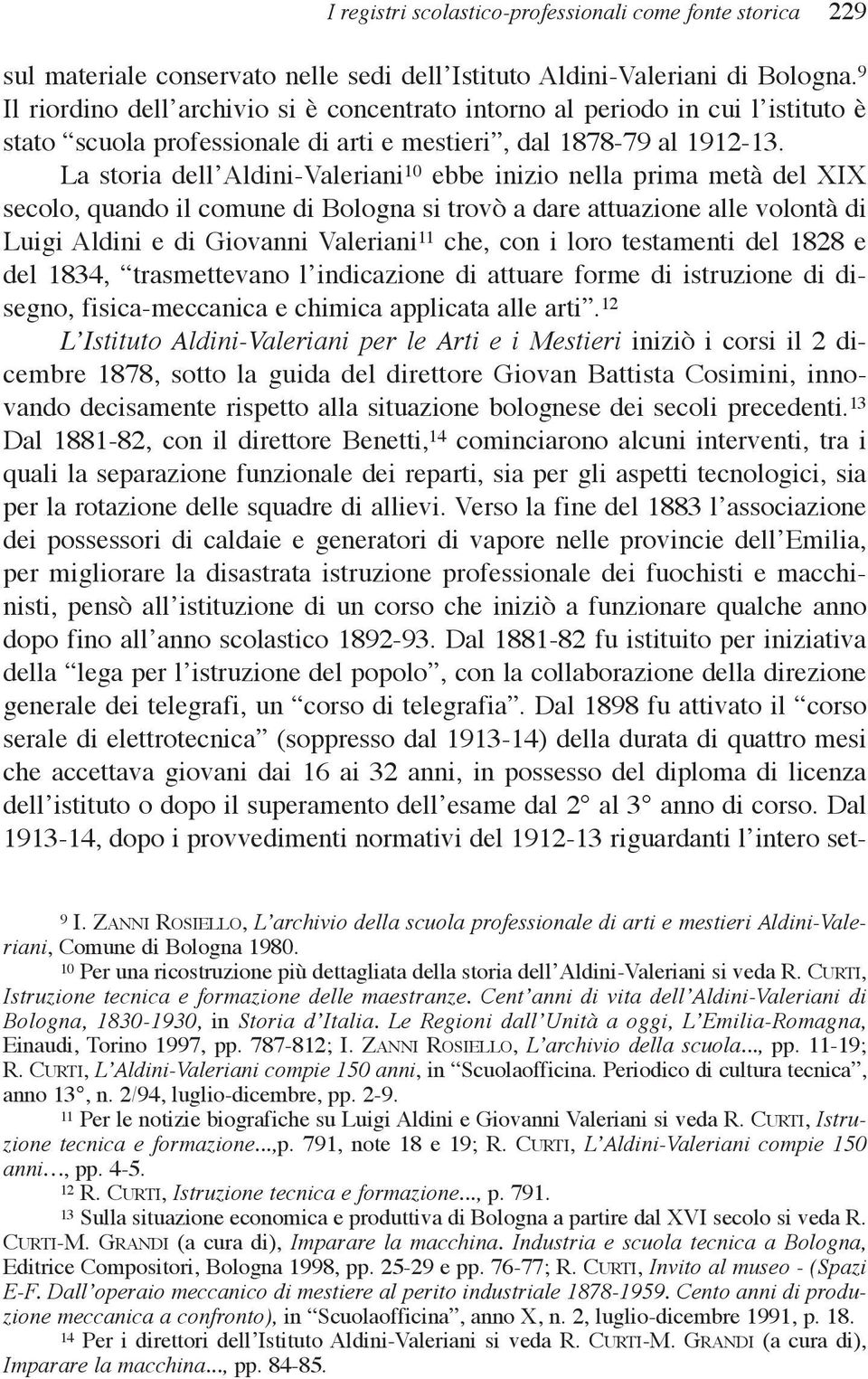 I registri scolastico-professionali come fonte storica 229

sul materiale conservato nelle sedi dell'Istituto Aldini-Valeriani di Bologna.$^{9}$ Il riordino dell'archivio si è concentrato intorno al periodo in cui l'istituto è stato "scuola professionale di arti e mestieri", dal 1878-79 al 1912-13.

La storia dell'Aldini-Valeriani$^{10}$ ebbe inizio nella prima metà del XIX secolo, quando il comune di Bologna si trovò a dare attuazione alle volontà di Luigi Aldini e di Giovanni Valeriani$^{11}$ che, con i loro testamenti del 1828 e del 1834, "trasmettevano l'indicazione di attuare forme di istruzione di disegno, fisica-meccanica e chimica applicata alle arti".$^{12}$

L'Istituto Aldini-Valeriani per le Arti e i Mestieri iniziò i corsi il 2 dicembre 1878, sotto la guida del direttore Giovan Battista Cosimini, innovando decisamente rispetto alla situazione bolognese dei secoli precedenti.$^{13}$ Dal 1881-82, con il direttore Benetti,$^{14}$ cominciarono alcuni interventi, tra i quali la separazione funzionale dei reparti, sia per gli aspetti tecnologici, sia per la rotazione delle squadre di allievi. Verso la fine del 1883 l'associazione dei possessori di caldaie e generatori di vapore nelle provincie dell'Emilia, per migliorare la disastrata istruzione professionale dei fuochisti e macchinisti, pensò all'istituzione di un corso che iniziò a funzionare qualche anno dopo fino all'anno scolastico 1892-93. Dal 1881-82 fu istituito per iniziativa della "lega per l'istruzione del popolo", con la collaborazione della direzione generale dei telegrafi, un "corso di telegrafia". Dal 1898 fu attivato il "corso serale di elettrotecnica" (soppresso dal 1913-14) della durata di quattro mesi che accettava giovani dai 16 ai 32 anni, in possesso del diploma di licenza dell'istituto o dopo il superamento dell'esame dal 2° al 3° anno di corso. Dal 1913-14, dopo i provvedimenti normativi del 1912-13 riguardanti l'intero set-

$^{9}$ I. Zanni Rosiello, L'archivio della scuola professionale di arti e mestieri Aldini-Valeriani, Comune di Bologna 1980.

$^{10}$ Per una ricostruzione più dettagliata della storia dell'Aldini-Valeriani si veda R. Curti, Istruzione tecnica e formazione delle maestranze. Cent'anni di vita dell'Aldini-Valeriani di Bologna, 1830-1930, in Storia d'Italia. Le Regioni dall'Unità a oggi, L'Emilia-Romagna, Einaudi, Torino 1997, pp. 787-812; I. Zanni Rosiello, L'archivio della scuola..., pp. 11-19; R. Curti, L'Aldini-Valeriani compie 150 anni, in "Scuolaofficina. Periodico di cultura tecnica", anno 13°, n. 2/94, luglio-dicembre, pp. 2-9.

$^{11}$ Per le notizie biografiche su Luigi Aldini e Giovanni Valeriani si veda R. Curti, Istruzione tecnica e formazione...,p. 791, note 18 e 19; R. Curti, L'Aldini-Valeriani compie 150 anni…, pp. 4-5.

$^{12}$ R. Curti, Istruzione tecnica e formazione..., p. 791.

$^{13}$ Sulla situazione economica e produttiva di Bologna a partire dal XVI secolo si veda R. Curti-M. Grandi (a cura di), Imparare la macchina. Industria e scuola tecnica a Bologna, Editrice Compositori, Bologna 1998, pp. 25-29 e pp. 76-77; R. Curti, Invito al museo - (Spazi E-F. Dall'operaio meccanico di mestiere al perito industriale 1878-1959. Cento anni di produzione meccanica a confronto), in "Scuolaofficina", anno X, n. 2, luglio-dicembre 1991, p. 18.

$^{14}$ Per i direttori dell'Istituto Aldini-Valeriani si veda R. Curti-M. Grandi (a cura di), Imparare la macchina..., pp. 84-85.